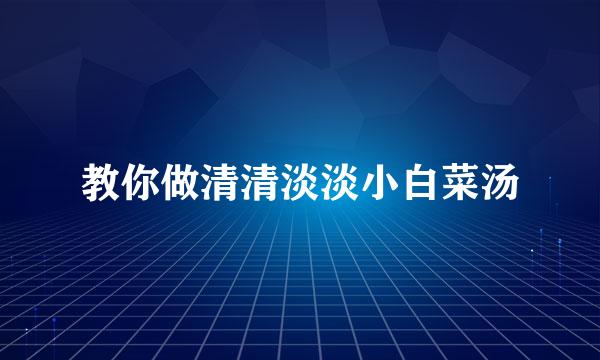 教你做清清淡淡小白菜汤